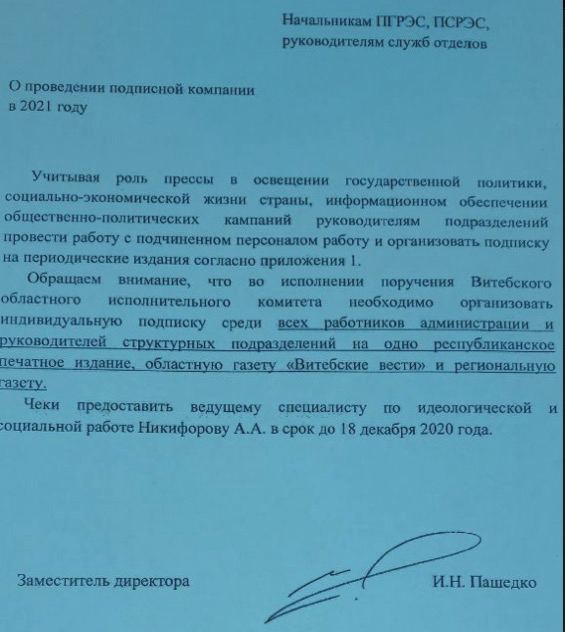 Начальникам ПГРЭС, ПСРЭС,
руководителям служб отделов

О проведении подписной компании
в 2021 году

Учитывая роль прессы в освещении государственной политики, социально-экономической жизни страны, информационном обеспечении общественно-политических кампаний руководителям подразделений провести работу с подчиненном персоналом работу и организовать подписку на периодические издания согласно приложения 1.

Обращаем внимание, что во исполнении поручения Витебского областного исполнительного комитета необходимо организовать индивидуальную подписку среди всех работников администрации и руководителей структурных подразделений на одно республиканское печатное издание, областную газету «Витебские вести» и региональную газету.

Чеки предоставить ведущему специалисту по идеологической и социальной работе Никифорову А.А. в срок до 18 декабря 2020 года.

Заместитель директора И.Н. Пашедко